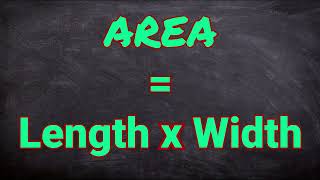 AREA

=

Length x Width